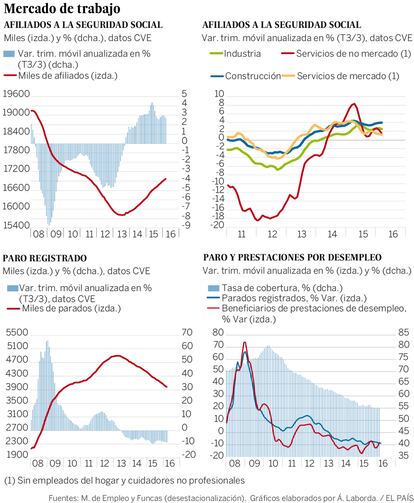 Mercado de trabajo

AFILIADOS A LA SEGURIDAD SOCIAL
Miles (izda.) y % (dcha.), datos CVE

Var. trim. móvil anualizada en % (T3/3) (dcha.)
Miles de afiliados (izda.)

19600 19000 18400 17800 17200 16600 16000 15400
5 4 3 2 1 0 -1 -2 -3 -4 -5 -6 -7 -8 -9
08 09 10 11 12 13 14 15 16

AFILIADOS A LA SEGURIDAD SOCIAL
Var. trim. móvil anualizada en % (T3/3), datos CVE

Industria
Servicios de no mercado (1)
Construcción
Servicios de mercado (1)

10 8 6 4 2 0 -2 -4 -6 -8 -10 -12 -14 -16 -18 -20
11 12 13 14 15 16

PARO REGISTRADO
Miles (izda.) y % (dcha.), datos CVE

Var. trim. móvil anualizada en % (T3/3), datos CVE
Miles de parados (izda.)

5500 5100 4700 4300 3900 3500 3100 2700 2300 1900
70 60 50 40 30 20 10 0 -10 -20
08 09 10 11 12 13 14 15 16

PARO Y PRESTACIONES POR DESEMPLEO
Var. trim. móvil anualizada en % (izda.) y % (dcha.)

Tasa de cobertura, % (dcha.)
Parados registrados, % Var. (izda.)
Beneficiarios de prestaciones de desempleo, % Var (izda.)

80 70 60 50 40 30 20 10 0 -10 -20
85 80 75 70 65 60 55 50 45 40 35
08 09 10 11 12 13 14 15 16

(1) Sin empleados del hogar y cuidadores no profesionales

Fuentes: M. de Empleo y Funcas (desestacionalización). Gráficos elaborados por Á. Laborda. / EL PAÍS